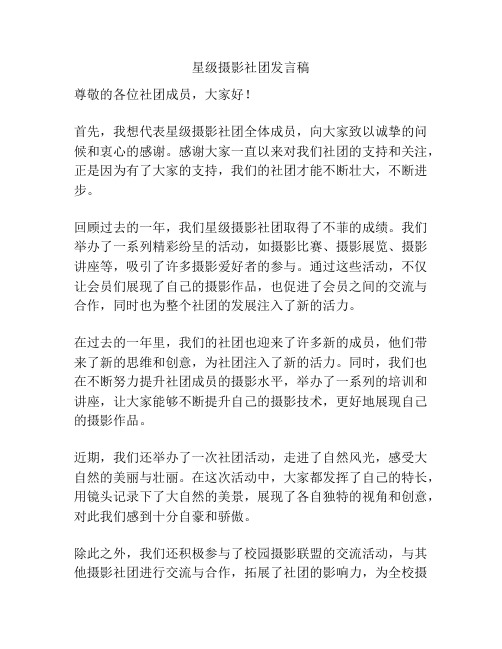 星级摄影社团发言稿

尊敬的各位社团成员，大家好！

首先，我想代表星级摄影社团全体成员，向大家致以诚挚的问候和衷心的感谢。感谢大家一直以来对我们社团的支持和关注，正是因为有了大家的支持，我们的社团才能不断壮大，不断进步。

回顾过去的一年，我们星级摄影社团取得了不菲的成绩。我们举办了一系列精彩纷呈的活动，如摄影比赛、摄影展览、摄影讲座等，吸引了许多摄影爱好者的参与。通过这些活动，不仅让会员们展现了自己的摄影作品，也促进了会员之间的交流与合作，同时也为整个社团的发展注入了新的活力。

在过去的一年里，我们的社团也迎来了许多新的成员，他们带来了新的思维和创意，为社团注入了新的活力。同时，我们也在不断努力提升社团成员的摄影水平，举办了一系列的培训和讲座，让大家能够不断提升自己的摄影技术，更好地展现自己的摄影作品。

近期，我们还举办了一次社团活动，走进了自然风光，感受大自然的美丽与壮丽。在这次活动中，大家都发挥了自己的特长，用镜头记录下了大自然的美景，展现了各自独特的视角和创意，对此我们感到十分自豪和骄傲。

除此之外，我们还积极参与了校园摄影联盟的交流活动，与其他摄影社团进行交流与合作，拓展了社团的影响力，为全校摄